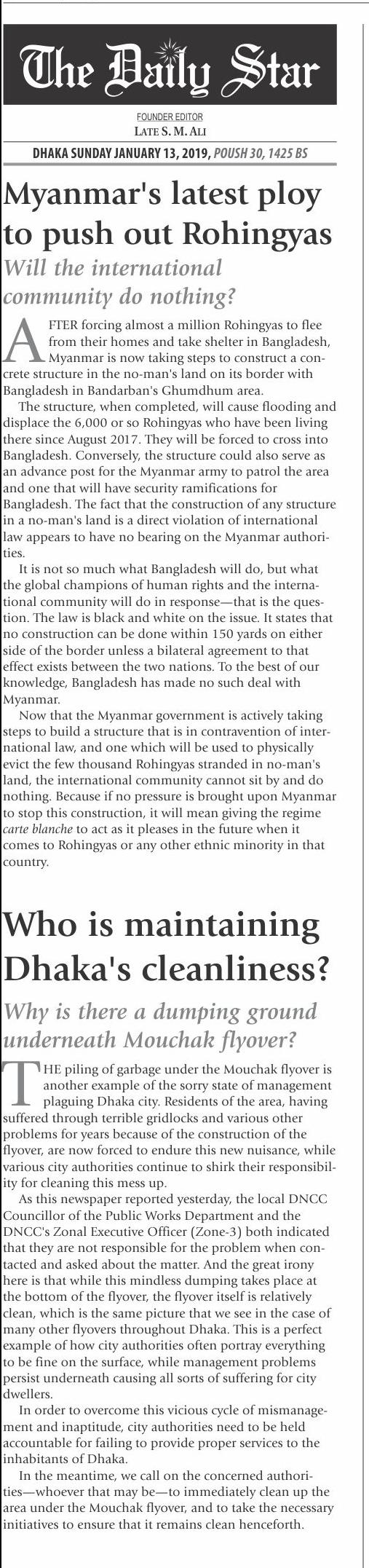 The Daily Star

FOUNDER EDITOR
LATE S. M. ALI

DHAKA SUNDAY JANUARY 13, 2019, POUSH 30, 1425 BS

Myanmar's latest ploy to push out Rohingyas

Will the international community do nothing?

AFTER forcing almost a million Rohingyas to flee from their homes and take shelter in Bangladesh, Myanmar is now taking steps to construct a concrete structure in the no-man's land on its border with Bangladesh in Bandarban's Ghumdhum area.

The structure, when completed, will cause flooding and displace the 6,000 or so Rohingyas who have been living there since August 2017. They will be forced to cross into Bangladesh. Conversely, the structure could also serve as an advance post for the Myanmar army to patrol the area and one that will have security ramifications for Bangladesh. The fact that the construction of any structure in a no-man's land is a direct violation of international law appears to have no bearing on the Myanmar authorities.

It is not so much what Bangladesh will do, but what the global champions of human rights and the international community will do in response—that is the question. The law is black and white on the issue. It states that no construction can be done within 150 yards on either side of the border unless a bilateral agreement to that effect exists between the two nations. To the best of our knowledge, Bangladesh has made no such deal with Myanmar.

Now that the Myanmar government is actively taking steps to build a structure that is in contravention of international law, and one which will be used to physically evict the few thousand Rohingyas stranded in no-man's land, the international community cannot sit by and do nothing. Because if no pressure is brought upon Myanmar to stop this construction, it will mean giving the regime carte blanche to act as it pleases in the future when it comes to Rohingyas or any other ethnic minority in that country.

Who is maintaining Dhaka's cleanliness?

Why is there a dumping ground underneath Mouchak flyover?

THE piling of garbage under the Mouchak flyover is another example of the sorry state of management plaguing Dhaka city. Residents of the area, having suffered through terrible gridlocks and various other problems for years because of the construction of the flyover, are now forced to endure this new nuisance, while various city authorities continue to shirk their responsibility for cleaning this mess up.

As this newspaper reported yesterday, the local DNCC Councillor of the Public Works Department and the DNCC's Zonal Executive Officer (Zone-3) both indicated that they are not responsible for the problem when contacted and asked about the matter. And the great irony here is that while this mindless dumping takes place at the bottom of the flyover, the flyover itself is relatively clean, which is the same picture that we see in the case of many other flyovers throughout Dhaka. This is a perfect example of how city authorities often portray everything to be fine on the surface, while management problems persist underneath causing all sorts of suffering for city dwellers.

In order to overcome this vicious cycle of mismanagement and inaptitude, city authorities need to be held accountable for failing to provide proper services to the inhabitants of Dhaka.

In the meantime, we call on the concerned authorities—whoever that may be—to immediately clean up the area under the Mouchak flyover, and to take the necessary initiatives to ensure that it remains clean henceforth.